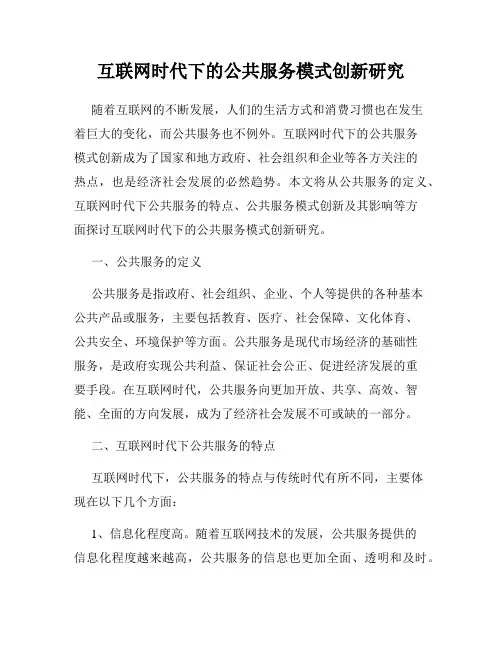 互联网时代下的公共服务模式创新研究

随着互联网的不断发展，人们的生活方式和消费习惯也在发生着巨大的变化，而公共服务也不例外。互联网时代下的公共服务模式创新成为了国家和地方政府、社会组织和企业等各方关注的热点，也是经济社会发展的必然趋势。本文将从公共服务的定义、互联网时代下公共服务的特点、公共服务模式创新及其影响等方面探讨互联网时代下的公共服务模式创新研究。

一、公共服务的定义

公共服务是指政府、社会组织、企业、个人等提供的各种基本公共产品或服务，主要包括教育、医疗、社会保障、文化体育、公共安全、环境保护等方面。公共服务是现代市场经济的基础性服务，是政府实现公共利益、保证社会公正、促进经济发展的重要手段。在互联网时代，公共服务向更加开放、共享、高效、智能、全面的方向发展，成为了经济社会发展不可或缺的一部分。

二、互联网时代下公共服务的特点

互联网时代下，公共服务的特点与传统时代有所不同，主要体现在以下几个方面：

1、信息化程度高。随着互联网技术的发展，公共服务提供的信息化程度越来越高，公共服务的信息也更加全面、透明和及时。